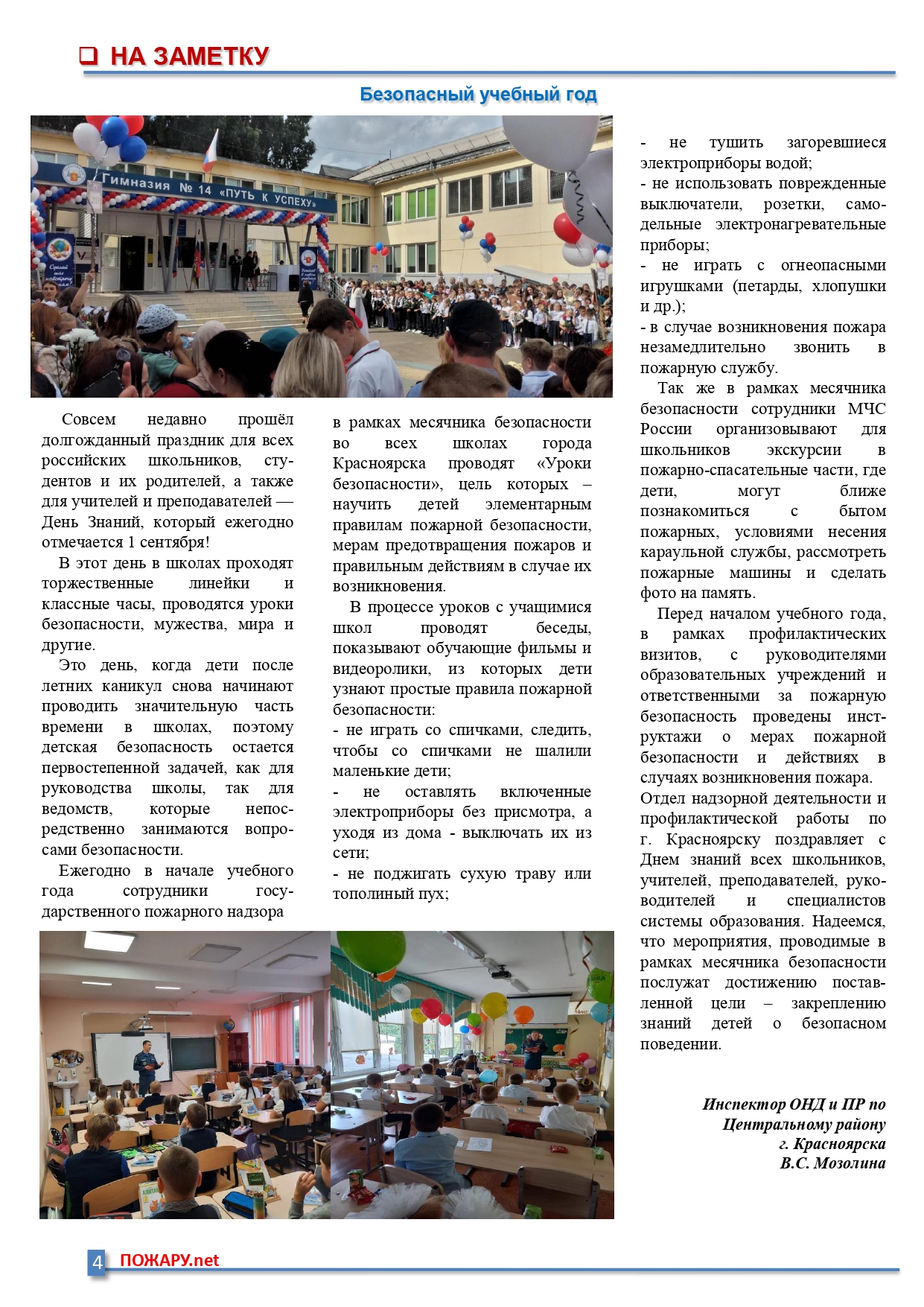 НА ЗАМЕТКУ

Безопасный учебный год

Гимназия № 14 «ПУТЬ К УСПЕХУ»

Совсем недавно прошёл долгожданный праздник для всех российских школьников, студентов и их родителей, а также для учителей и преподавателей — День Знаний, который ежегодно отмечается 1 сентября!

В этот день в школах проходят торжественные линейки и классные часы, проводятся уроки безопасности, мужества, мира и другие.

Это день, когда дети после летних каникул снова начинают проводить значительную часть времени в школах, поэтому детская безопасность остается первостепенной задачей, как для руководства школы, так для ведомств, которые непосредственно занимаются вопросами безопасности.

Ежегодно в начале учебного года сотрудники государственного пожарного надзора в рамках месячника безопасности во всех школах города Красноярска проводят «Уроки безопасности», цель которых – научить детей элементарным правилам пожарной безопасности, мерам предотвращения пожаров и правильным действиям в случае их возникновения.

В процессе уроков с учащимися школ проводят беседы, показывают обучающие фильмы и видеоролики, из которых дети узнают простые правила пожарной безопасности:
- не играть со спичками, следить, чтобы со спичками не шалили маленькие дети;
- не оставлять включенные электроприборы без присмотра, а уходя из дома - выключать их из сети;
- не поджигать сухую траву или тополиный пух;
- не тушить загоревшиеся электроприборы водой;
- не использовать поврежденные выключатели, розетки, самодельные электронагревательные приборы;
- не играть с огнеопасными игрушками (петарды, хлопушки и др.);
- в случае возникновения пожара незамедлительно звонить в пожарную службу.

Так же в рамках месячника безопасности сотрудники МЧС России организовывают для школьников экскурсии в пожарно-спасательные части, где дети, могут ближе познакомиться с бытом пожарных, условиями несения караульной службы, рассмотреть пожарные машины и сделать фото на память.

Перед началом учебного года, в рамках профилактических визитов, с руководителями образовательных учреждений и ответственными за пожарную безопасность проведены инструктажи о мерах пожарной безопасности и действиях в случаях возникновения пожара. Отдел надзорной деятельности и профилактической работы по г. Красноярску поздравляет с Днем знаний всех школьников, учителей, преподавателей, руководителей и специалистов системы образования. Надеемся, что мероприятия, проводимые в рамках месячника безопасности послужат достижению поставленной цели – закреплению знаний детей о безопасном поведении.

Инспектор ОНД и ПР по Центральному району г. Красноярска В.С. Мозолина

4 ПОЖАРУ.net